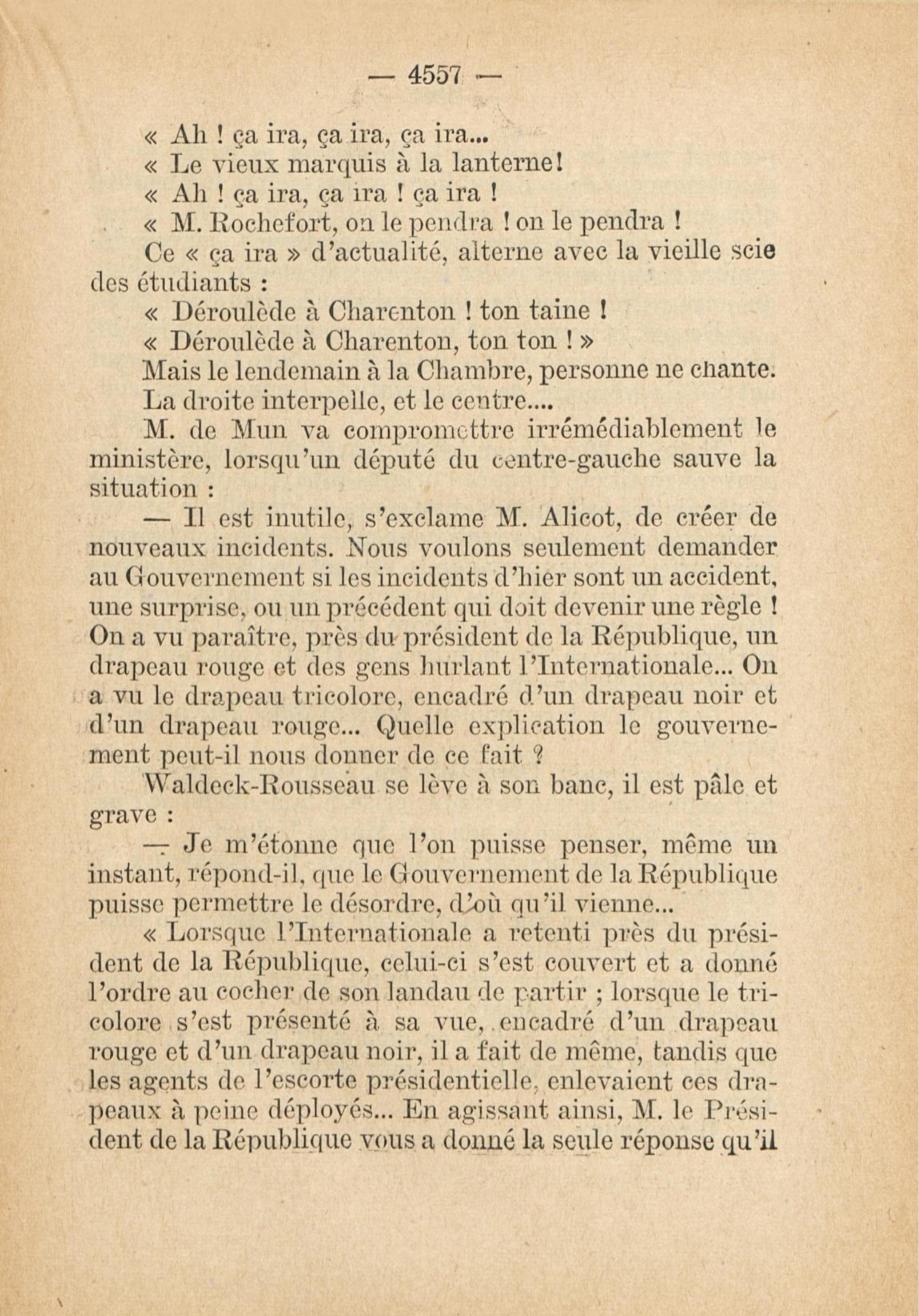 — 4557 —

« Ah ! ça ira, ça ira, ça ira...
« Le vieux marquis à la lanterne!
« Ah ! ça ira, ça ira ! ça ira !
« M. Rochefort, on le pendra ! on le pendra !

Ce « ça ira » d'actualité, alterne avec la vieille scie des étudiants :

« Déroulède à Charenton ! ton taine !
« Déroulède à Charenton, ton ton ! »

Mais le lendemain à la Chambre, personne ne chante.

La droite interpelle, et le centre....

M. de Mun va compromettre irrémédiablement le ministère, lorsqu'un député du centre-gauche sauve la situation :

— Il est inutile, s'exclame M. Alicot, de créer de nouveaux incidents. Nous voulons seulement demander au Gouvernement si les incidents d'hier sont un accident, une surprise, ou un précédent qui doit devenir une règle ! On a vu paraître, près du président de la République, un drapeau rouge et des gens hurlant l'Internationale... On a vu le drapeau tricolore, encadré d'un drapeau noir et d'un drapeau rouge... Quelle explication le gouvernement peut-il nous donner de ce fait ?

Waldeck-Rousseau se lève à son banc, il est pâle et grave :

— Je m'étonne que l'on puisse penser, même un instant, répond-il, que le Gouvernement de la République puisse permettre le désordre, d'où qu'il vienne...

« Lorsque l'Internationale a retenti près du président de la République, celui-ci s'est couvert et a donné l'ordre au cocher de son landau de partir ; lorsque le tricolore s'est présenté à sa vue, encadré d'un drapeau rouge et d'un drapeau noir, il a fait de même, tandis que les agents de l'escorte présidentielle, enlevaient ces drapeaux à peine déployés... En agissant ainsi, M. le Président de la République vous a donné la seule réponse qu'il